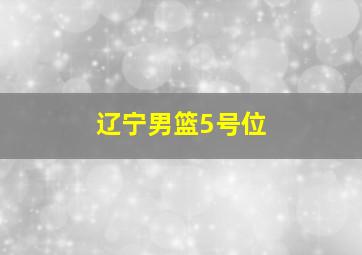 辽宁男篮5号位